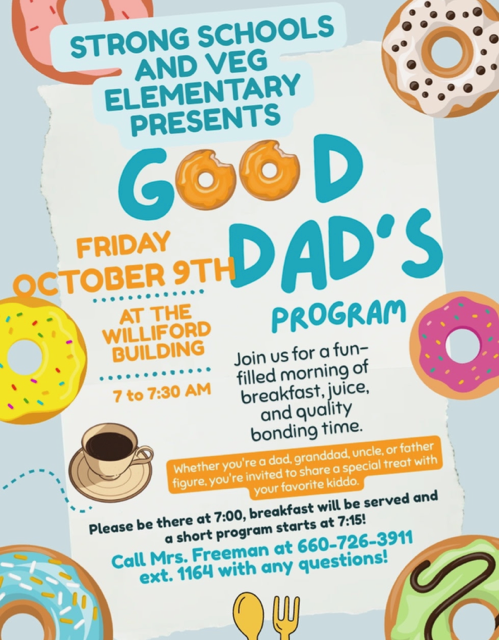 STRONG SCHOOLS AND VEG ELEMENTARY PRESENTS

GOOD DAD'S PROGRAM

FRIDAY OCTOBER 9TH

AT THE WILLIFORD BUILDING

7 to 7:30 AM

Join us for a fun-filled morning of breakfast, juice, and quality bonding time.

Whether you're a dad, granddad, uncle, or father figure, you're invited to share a special treat with your favorite kiddo.

Please be there at 7:00, breakfast will be served and a short program starts at 7:15!

Call Mrs. Freeman at 660-726-3911 ext. 1164 with any questions!